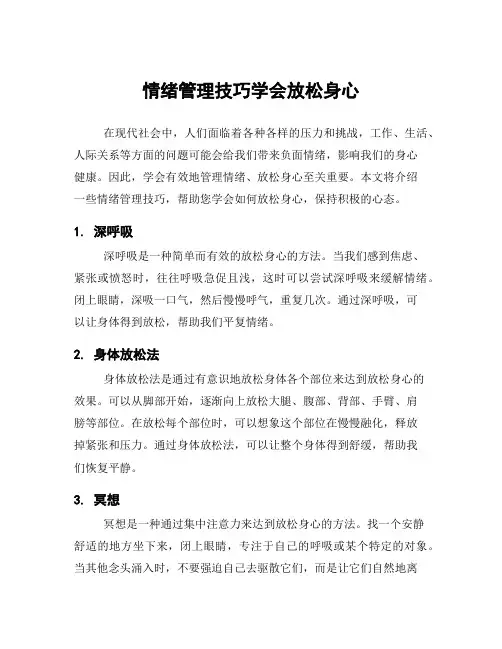 情绪管理技巧学会放松身心

在现代社会中，人们面临着各种各样的压力和挑战，工作、生活、人际关系等方面的问题可能会给我们带来负面情绪，影响我们的身心健康。因此，学会有效地管理情绪、放松身心至关重要。本文将介绍一些情绪管理技巧，帮助您学会如何放松身心，保持积极的心态。

1. 深呼吸

深呼吸是一种简单而有效的放松身心的方法。当我们感到焦虑、紧张或愤怒时，往往呼吸急促且浅，这时可以尝试深呼吸来缓解情绪。闭上眼睛，深吸一口气，然后慢慢呼气，重复几次。通过深呼吸，可以让身体得到放松，帮助我们平复情绪。

2. 身体放松法

身体放松法是通过有意识地放松身体各个部位来达到放松身心的效果。可以从脚部开始，逐渐向上放松大腿、腹部、背部、手臂、肩膀等部位。在放松每个部位时，可以想象这个部位在慢慢融化，释放掉紧张和压力。通过身体放松法，可以让整个身体得到舒缓，帮助我们恢复平静。

3. 冥想

冥想是一种通过集中注意力来达到放松身心的方法。找一个安静舒适的地方坐下来，闭上眼睛，专注于自己的呼吸或某个特定的对象。当其他念头涌入时，不要强迫自己去驱散它们，而是让它们自然地离